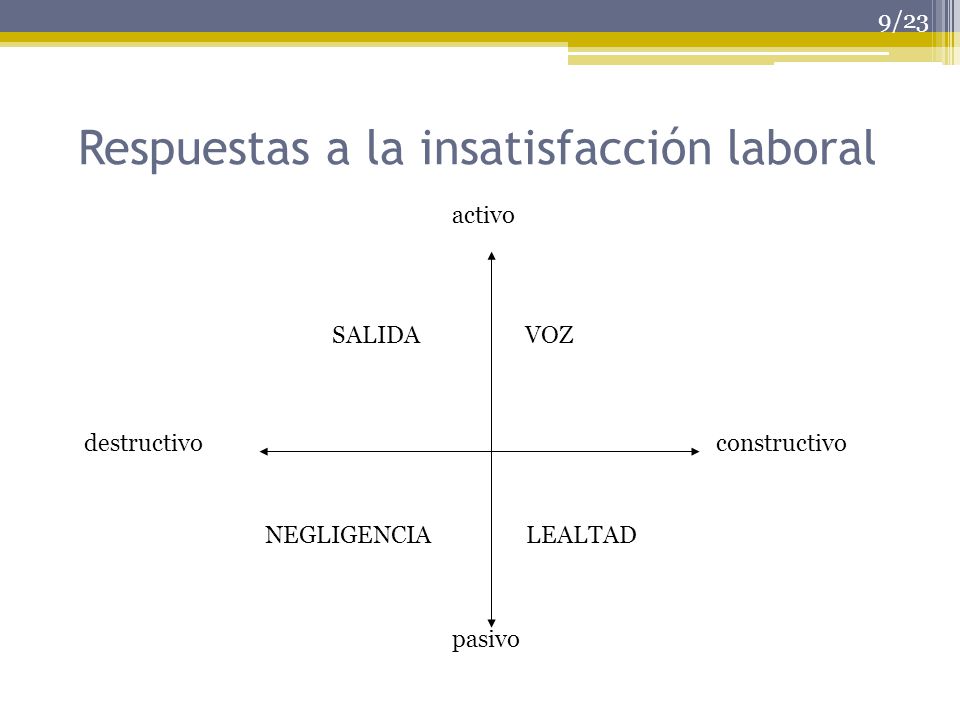 9/23

Respuestas a la insatisfacción laboral

activo

SALIDA

VOZ

destructivo

constructivo

NEGLIGENCIA

LEALTAD

pasivo